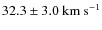 $32.3 \pm 3.0$ km s$^{-1}$